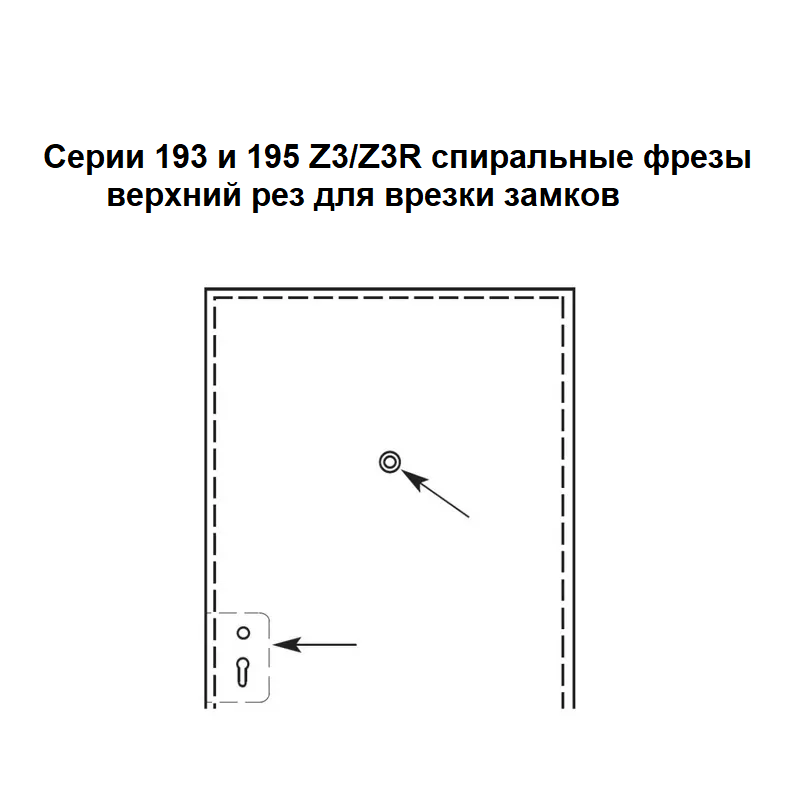 Серии 193 и 195 Z3/Z3R спиральные фрезы верхний рез для врезки замков